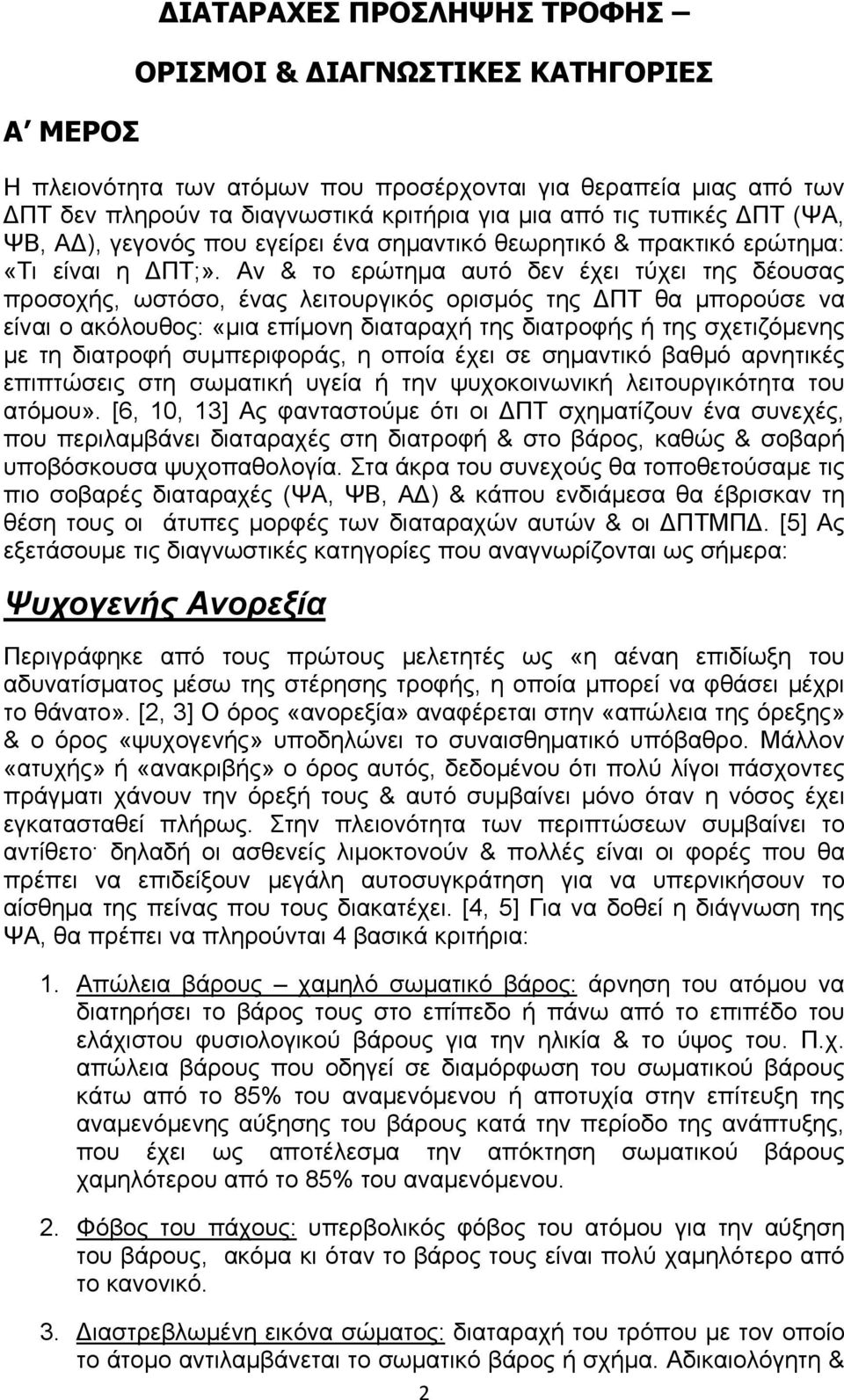 ΔΙΑΤΑΡΑΧΕΣ ΠΡΟΣΛΗΨΗΣ ΤΡΟΦΗΣ –

ΟΡΙΣΜΟΙ & ΔΙΑΓΝΩΣΤΙΚΕΣ ΚΑΤΗΓΟΡΙΕΣ

Α΄ ΜΕΡΟΣ

Η πλειονότητα των ατόμων που προσέρχονται για θεραπεία μιας από των ΔΠΤ δεν πληρούν τα διαγνωστικά κριτήρια για μια από τις τυπικές ΔΠΤ (ΨΑ, ΨΒ, ΑΔ), γεγονός που εγείρει ένα σημαντικό θεωρητικό & πρακτικό ερώτημα: «Τι είναι η ΔΠΤ;». Αν & το ερώτημα αυτό δεν έχει τύχει της δέουσας προσοχής, ωστόσο, ένας λειτουργικός ορισμός της ΔΠΤ θα μπορούσε να είναι ο ακόλουθος: «μια επίμονη διαταραχή της διατροφής ή της σχετιζόμενης με τη διατροφή συμπεριφοράς, η οποία έχει σε σημαντικό βαθμό αρνητικές επιπτώσεις στη σωματική υγεία ή την ψυχοκοινωνική λειτουργικότητα του ατόμου». [6, 10, 13] Ας φανταστούμε ότι οι ΔΠΤ σχηματίζουν ένα συνεχές, που περιλαμβάνει διαταραχές στη διατροφή & στο βάρος, καθώς & σοβαρή υποβόσκουσα ψυχοπαθολογία. Στα άκρα του συνεχούς θα τοποθετούσαμε τις πιο σοβαρές διαταραχές (ΨΑ, ΨΒ, ΑΔ) & κάπου ενδιάμεσα θα έβρισκαν τη θέση τους οι άτυπες μορφές των διαταραχών αυτών & οι ΔΠΤΜΠΔ. [5] Ας εξετάσουμε τις διαγνωστικές κατηγορίες που αναγνωρίζονται ως σήμερα:

Ψυχογενής Ανορεξία

Περιγράφηκε από τους πρώτους μελετητές ως «η αέναη επιδίωξη του αδυνατίσματος μέσω της στέρησης τροφής, η οποία μπορεί να φθάσει μέχρι το θάνατο». [2, 3] Ο όρος «ανορεξία» αναφέρεται στην «απώλεια της όρεξης» & ο όρος «ψυχογενής» υποδηλώνει το συναισθηματικό υπόβαθρο. Μάλλον «ατυχής» ή «ανακριβής» ο όρος αυτός, δεδομένου ότι πολύ λίγοι πάσχοντες πράγματι χάνουν την όρεξή τους & αυτό συμβαίνει μόνο όταν η νόσος έχει εγκατασταθεί πλήρως. Στην πλειονότητα των περιπτώσεων συμβαίνει το αντίθετο· δηλαδή οι ασθενείς λιμοκτονούν & πολλές είναι οι φορές που θα πρέπει να επιδείξουν μεγάλη αυτοσυγκράτηση για να υπερνικήσουν το αίσθημα της πείνας που τους διακατέχει. [4, 5] Για να δοθεί η διάγνωση της ΨΑ, θα πρέπει να πληρούνται 4 βασικά κριτήρια:

1. Απώλεια βάρους – χαμηλό σωματικό βάρος: άρνηση του ατόμου να διατηρήσει το βάρος τους στο επίπεδο ή πάνω από το επίπεδο του ελάχιστου φυσιολογικού βάρους για την ηλικία & το ύψος του. Π.χ. απώλεια βάρους που οδηγεί σε διαμόρφωση του σωματικού βάρους κάτω από το 85% του αναμενόμενου ή αποτυχία στην επίτευξη της αναμενόμενης αύξησης του βάρους κατά την περίοδο της ανάπτυξης, που έχει ως αποτέλεσμα την απόκτηση σωματικού βάρους χαμηλότερου από το 85% του αναμενόμενου.

2. Φόβος του πάχους: υπερβολικός φόβος του ατόμου για την αύξηση του βάρους, ακόμα κι όταν το βάρος του είναι πολύ χαμηλότερο από το κανονικό.

3. Διαστρεβλωμένη εικόνα σώματος: διαταραχή του τρόπου με τον οποίο το άτομο αντιλαμβάνεται το σωματικό βάρος ή σχήμα. Αδικαιολόγητη &

2